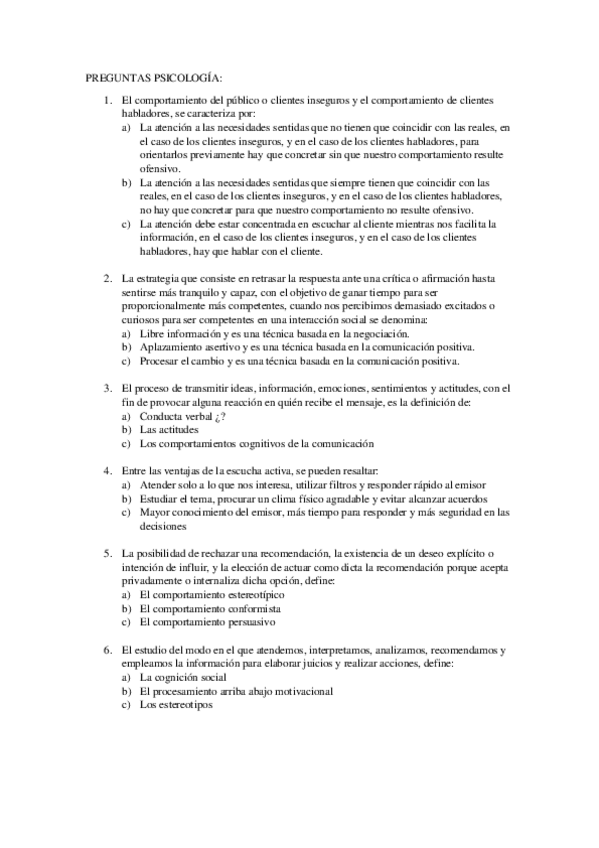 PREGUNTAS PSICOLOGÍA:

1. El comportamiento del público o clientes inseguros y el comportamiento de clientes habladores, se caracteriza por:
a) La atención a las necesidades sentidas que no tienen que coincidir con las reales, en el caso de los clientes inseguros, y en el caso de los clientes habladores, para orientarlos previamente hay que concretar sin que nuestro comportamiento resulte ofensivo.
b) La atención a las necesidades sentidas que siempre tienen que coincidir con las reales, en el caso de los clientes inseguros, y en el caso de los clientes habladores, no hay que concretar para que nuestro comportamiento no resulte ofensivo.
c) La atención debe estar concentrada en escuchar al cliente mientras nos facilita la información, en el caso de los clientes inseguros, y en el caso de los clientes habladores, hay que hablar con el cliente.

2. La estrategia que consiste en retrasar la respuesta ante una crítica o afirmación hasta sentirse más tranquilo y capaz, con el objetivo de ganar tiempo para ser proporcionalmente más competentes, cuando nos percibimos demasiado excitados o curiosos para ser competentes en una interacción social se denomina:
a) Libre información y es una técnica basada en la negociación.
b) Aplazamiento asertivo y es una técnica basada en la comunicación positiva.
c) Procesar el cambio y es una técnica basada en la comunicación positiva.

3. El proceso de transmitir ideas, información, emociones, sentimientos y actitudes, con el fin de provocar alguna reacción en quién recibe el mensaje, es la definición de:
a) Conducta verbal ¿?
b) Las actitudes
c) Los comportamientos cognitivos de la comunicación

4. Entre las ventajas de la escucha activa, se pueden resaltar:
a) Atender solo a lo que nos interesa, utilizar filtros y responder rápido al emisor
b) Estudiar el tema, procurar un clima físico agradable y evitar alcanzar acuerdos
c) Mayor conocimiento del emisor, más tiempo para responder y más seguridad en las decisiones

5. La posibilidad de rechazar una recomendación, la existencia de un deseo explícito o intención de influir, y la elección de actuar como dicta la recomendación porque acepta privadamente o internaliza dicha opción, define:
a) El comportamiento estereotípico
b) El comportamiento conformista
c) El comportamiento persuasivo

6. El estudio del modo en el que atendemos, interpretamos, analizamos, recomendamos y empleamos la información para elaborar juicios y realizar acciones, define:
a) La cognición social
b) El procesamiento arriba abajo motivacional
c) Los estereotipos